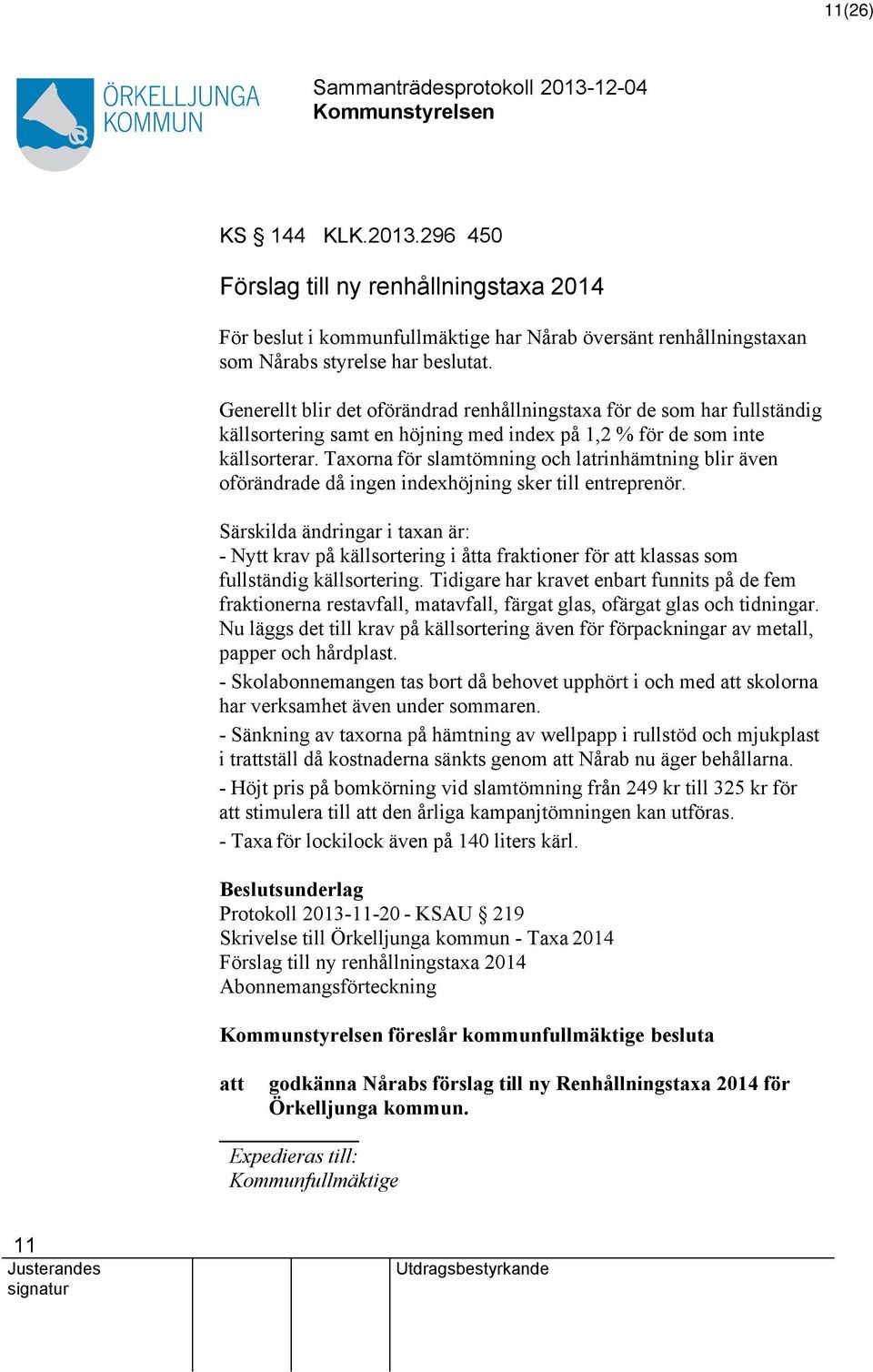 11(26)

ÖRKELLJUNGA KOMMUN

Sammanträdesprotokoll 2013-12-04
Kommunstyrelsen

KS § 144 KLK.2013.296 450

Förslag till ny renhållningstaxa 2014

För beslut i kommunfullmäktige har Nårab översänt renhållningstaxan som Nårabs styrelse har beslutat.

Generellt blir det oförändrad renhållningstaxa för de som har fullständig källsortering samt en höjning med index på 1,2 % för de som inte källsorterar. Taxorna för slamtömning och latrinhämtning blir även oförändrade då ingen indexhöjning sker till entreprenör.

Särskilda ändringar i taxan är:
- Nytt krav på källsortering i åtta fraktioner för att klassas som fullständig källsortering. Tidigare har kravet enbart funnits på de fem fraktionerna restavfall, matavfall, färgat glas, ofärgat glas och tidningar. Nu läggs det till krav på källsortering även för förpackningar av metall, papper och hårdplast.

- Skolabonnemangen tas bort då behovet upphört i och med att skolorna har verksamhet även under sommaren.

- Sänkning av taxorna på hämtning av wellpapp i rullstöd och mjukplast i trattställ då kostnaderna sänkts genom att Nårab nu äger behållarna.

- Höjt pris på bomkörning vid slamtömning från 249 kr till 325 kr för att stimulera till att den årliga kampanjtömningen kan utföras.

- Taxa för lockilock även på 140 liters kärl.

Beslutsunderlag
Protokoll 2013-11-20 - KSAU § 219
Skrivelse till Örkelljunga kommun - Taxa 2014
Förslag till ny renhållningstaxa 2014
Abonnemangsförteckning

Kommunstyrelsen föreslår kommunfullmäktige besluta

att godkänna Nårabs förslag till ny Renhållningstaxa 2014 för Örkelljunga kommun.

Expedieras till:
Kommunfullmäktige

11
Justerandes signatur
Utdragsbestyrkande